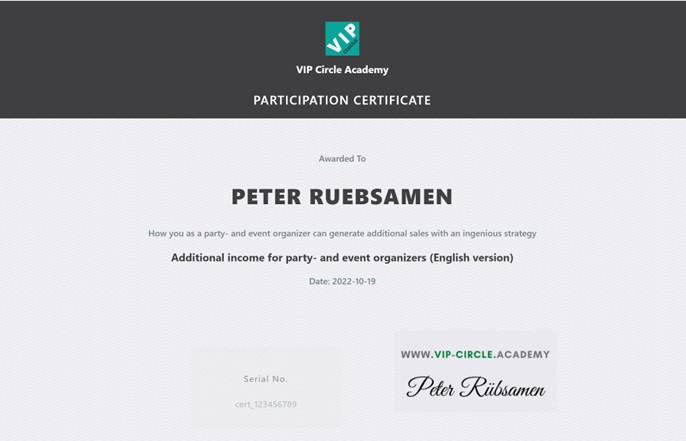 VIP CIRCLE

VIP Circle Academy

PARTICIPATION CERTIFICATE

Awarded To

PETER RUEBSAMEN

How you as a party- and event organizer can generate additional sales with an ingenious strategy

Additional income for party- and event organizers (English version)

Date: 2022-10-19

Serial No.

cert_123456789

WWW.VIP-CIRCLE.ACADEMY

Peter Rübsamen